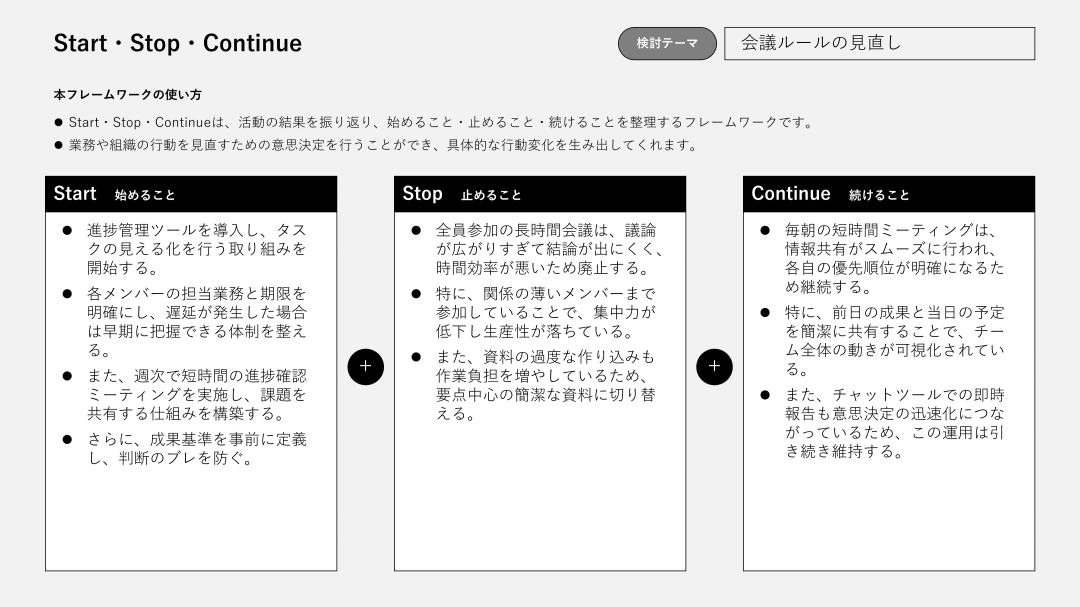 Start・Stop・Continue

検討テーマ

会議ルールの見直し

本フレームワークの使い方

● Start・Stop・Continueは、活動の結果を振り返り、始めること・止めること・続けることを整理するフレームワークです。
● 業務や組織の行動を見直すための意思決定を行うことができ、具体的な行動変化を生み出してくれます。

Start 始めること

● 進捗管理ツールを導入し、タスクの見える化を行う取り組みを開始する。
● 各メンバーの担当業務と期限を明確にし、遅延が発生した場合は早期に把握できる体制を整える。
● また、週次で短時間の進捗確認ミーティングを実施し、課題を共有する仕組みを構築する。
● さらに、成果基準を事前に定義し、判断のブレを防ぐ。

+

Stop 止めること

● 全員参加の長時間会議は、議論が広がりすぎて結論が出にくく、時間効率が悪いため廃止する。
● 特に、関係の薄いメンバーまで参加していることで、集中力が低下し生産性が落ちている。
● また、資料の過度な作り込みも作業負担を増やしているため、要点中心の簡潔な資料に切り替える。

+

Continue 続けること

● 毎朝の短時間ミーティングは、情報共有がスムーズに行われ、各自の優先順位が明確になるため継続する。
● 特に、前日の成果と当日の予定を簡潔に共有することで、チーム全体の動きが可視化されている。
● また、チャットツールでの即時報告も意思決定の迅速化につながっているため、この運用は引き続き維持する。